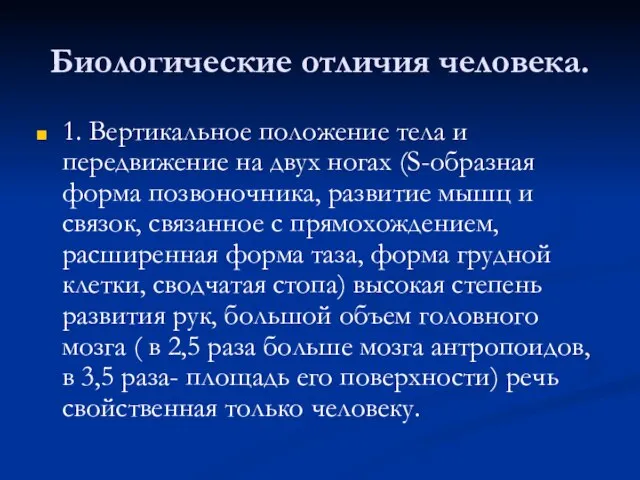 Биологические отличия человека.

1. Вертикальное положение тела и передвижение на двух ногах (S-образная форма позвоночника, развитие мышц и связок, связанное с прямохождением, расширенная форма таза, форма грудной клетки, сводчатая стопа) высокая степень развития рук, большой объем головного мозга ( в 2,5 раза больше мозга антропоидов, в 3,5 раза- площадь его поверхности) речь свойственная только человеку.